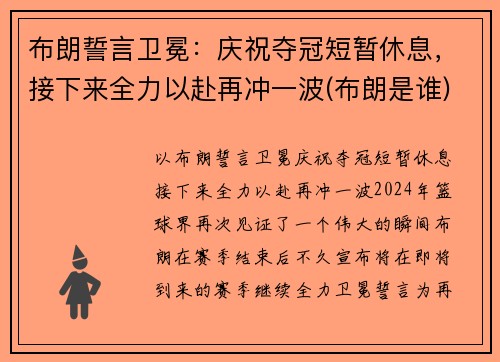 布朗誓言卫冕：庆祝夺冠短暂休息，接下来全力以赴再冲一波(布朗是谁)

以布朗誓言卫冕庆祝夺冠短暂休息接下来全力以赴再冲一波2024年篮球界再次见证了一个伟大的瞬间布朗在赛季结束后不久宣布将在即将到来的赛季继续全力卫冕誓言为再